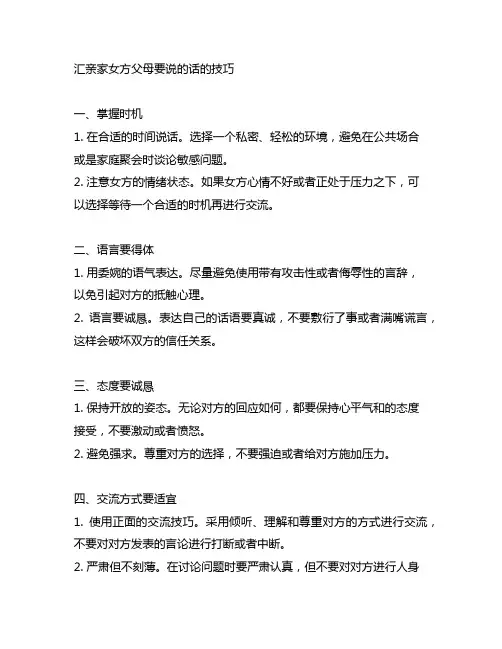 汇亲家女方父母要说的话的技巧

一、掌握时机
1. 在合适的时间说话。选择一个私密、轻松的环境，避免在公共场合或是家庭聚会时谈论敏感问题。
2. 注意女方的情绪状态。如果女方心情不好或者正处于压力之下，可以选择等待一个合适的时机再进行交流。

二、语言要得体
1. 用委婉的语气表达。尽量避免使用带有攻击性或者侮辱性的言辞，以免引起对方的抵触心理。
2. 语言要诚恳。表达自己的话语要真诚，不要敷衍了事或者满嘴谎言，这样会破坏双方的信任关系。

三、态度要诚恳
1. 保持开放的姿态。无论对方的回应如何，都要保持心平气和的态度接受，不要激动或者愤怒。
2. 避免强求。尊重对方的选择，不要强迫或者给对方施加压力。

四、交流方式要适宜
1. 使用正面的交流技巧。采用倾听、理解和尊重对方的方式进行交流，不要对对方发表的言论进行打断或者中断。
2. 严肃但不刻薄。在讨论问题时要严肃认真，但不要对对方进行人身